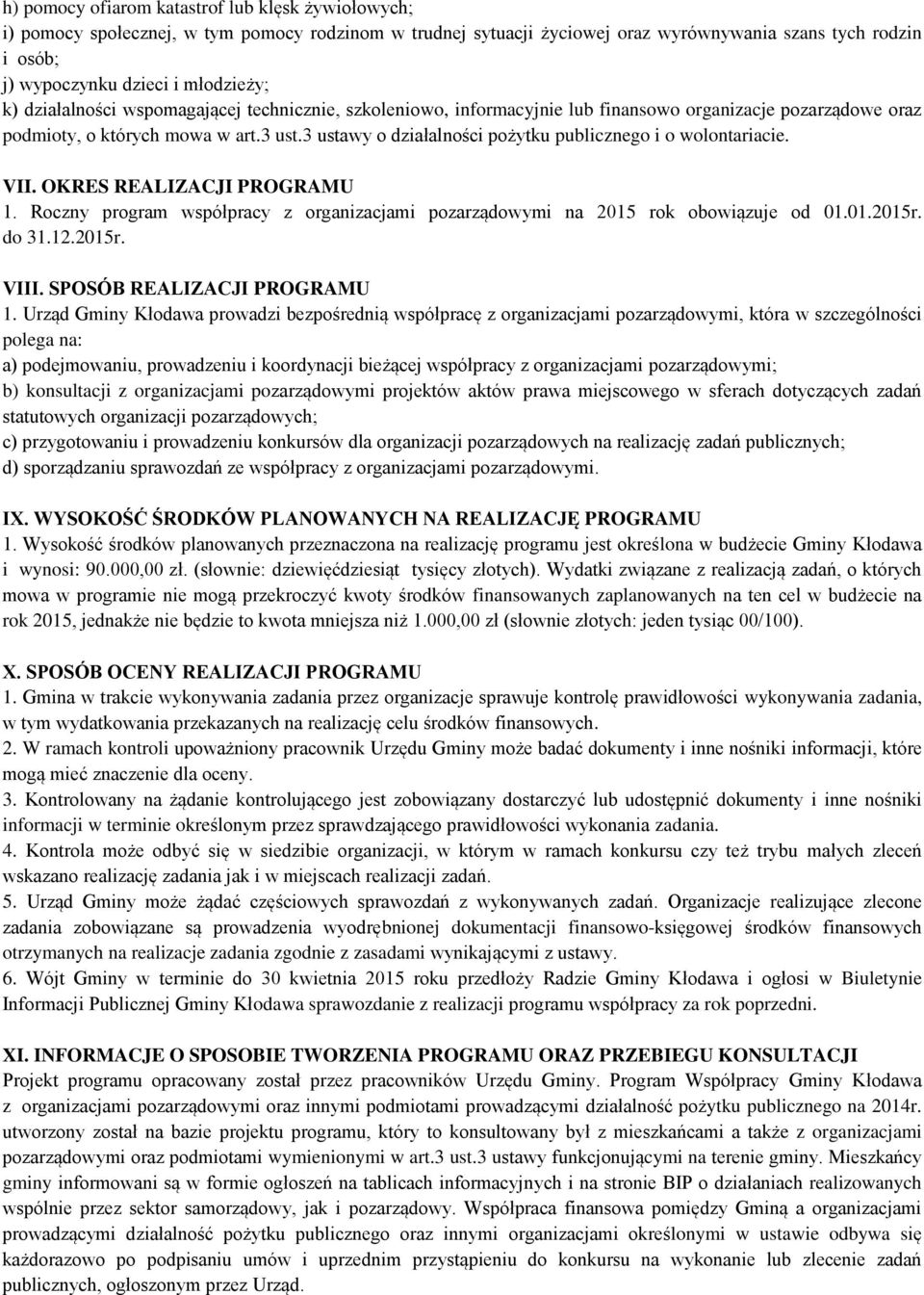 h) pomocy ofiarom katastrof lub klęsk żywiołowych;
i) pomocy społecznej, w tym pomocy rodzinom w trudnej sytuacji życiowej oraz wyrównywania szans tych rodzin i osób;
j) wypoczynku dzieci i młodzieży;
k) działalności wspomagającej technicznie, szkoleniowo, informacyjnie lub finansowo organizacje pozarządowe oraz podmioty, o których mowa w art.3 ust.3 ustawy o działalności pożytku publicznego i o wolontariacie.

VII. OKRES REALIZACJI PROGRAMU
1. Roczny program współpracy z organizacjami pozarządowymi na 2015 rok obowiązuje od 01.01.2015r. do 31.12.2015r.

VIII. SPOSÓB REALIZACJI PROGRAMU
1. Urząd Gminy Kłodawa prowadzi bezpośrednią współpracę z organizacjami pozarządowymi, która w szczególności polega na:
a) podejmowaniu, prowadzeniu i koordynacji bieżącej współpracy z organizacjami pozarządowymi;
b) konsultacji z organizacjami pozarządowymi projektów aktów prawa miejscowego w sferach dotyczących zadań statutowych organizacji pozarządowych;
c) przygotowaniu i prowadzeniu konkursów dla organizacji pozarządowych na realizację zadań publicznych;
d) sporządzaniu sprawozdań ze współpracy z organizacjami pozarządowymi.

IX. WYSOKOŚĆ ŚRODKÓW PLANOWANYCH NA REALIZACJĘ PROGRAMU
1. Wysokość środków planowanych przeznaczona na realizację programu jest określona w budżecie Gminy Kłodawa i wynosi: 90.000,00 zł. (słownie: dziewięćdziesiąt tysięcy złotych). Wydatki związane z realizacją zadań, o których mowa w programie nie mogą przekroczyć kwoty środków finansowanych zaplanowanych na ten cel w budżecie na rok 2015, jednakże nie będzie to kwota mniejsza niż 1.000,00 zł (słownie złotych: jeden tysiąc 00/100).

X. SPOSÓB OCENY REALIZACJI PROGRAMU
1. Gmina w trakcie wykonywania zadania przez organizacje sprawuje kontrolę prawidłowości wykonywania zadania, w tym wydatkowania przekazanych na realizację celu środków finansowych.
2. W ramach kontroli upoważniony pracownik Urzędu Gminy może badać dokumenty i inne nośniki informacji, które mogą mieć znaczenie dla oceny.
3. Kontrolowany na żądanie kontrolującego jest zobowiązany dostarczyć lub udostępnić dokumenty i inne nośniki informacji w terminie określonym przez sprawdzającego prawidłowości wykonania zadania.
4. Kontrola może odbyć się w siedzibie organizacji, w którym w ramach konkursu czy też trybu małych zleceń wskazano realizację zadania jak i w miejscach realizacji zadań.
5. Urząd Gminy może żądać częściowych sprawozdań z wykonywanych zadań. Organizacje realizujące zlecone zadania zobowiązane są prowadzenia wyodrębnionej dokumentacji finansowo-księgowej środków finansowych otrzymanych na realizacje zadania zgodnie z zasadami wynikającymi z ustawy.
6. Wójt Gminy w terminie do 30 kwietnia 2015 roku przedłoży Radzie Gminy Kłodawa i ogłosi w Biuletynie Informacji Publicznej Gminy Kłodawa sprawozdanie z realizacji programu współpracy za rok poprzedni.

XI. INFORMACJE O SPOSOBIE TWORZENIA PROGRAMU ORAZ PRZEBIEGU KONSULTACJI
Projekt programu opracowany został przez pracowników Urzędu Gminy. Program Współpracy Gminy Kłodawa z organizacjami pozarządowymi oraz innymi podmiotami prowadzącymi działalność pożytku publicznego na 2014r. utworzony został na bazie projektu programu, który to konsultowany był z mieszkańcami a także z organizacjami pozarządowymi oraz podmiotami wymienionymi w art.3 ust.3 ustawy funkcjonującymi na terenie gminy. Mieszkańcy gminy informowani są w formie ogłoszeń na tablicach informacyjnych i na stronie BIP o działaniach realizowanych wspólnie przez sektor samorządowy, jak i pozarządowy. Współpraca finansowa pomiędzy Gminą a organizacjami prowadzącymi działalność pożytku publicznego oraz innymi organizacjami określonymi w ustawie odbywa się każdorazowo po podpisaniu umów i uprzednim przystąpieniu do konkursu na wykonanie lub zlecenie zadań publicznych, ogłoszonym przez Urząd.